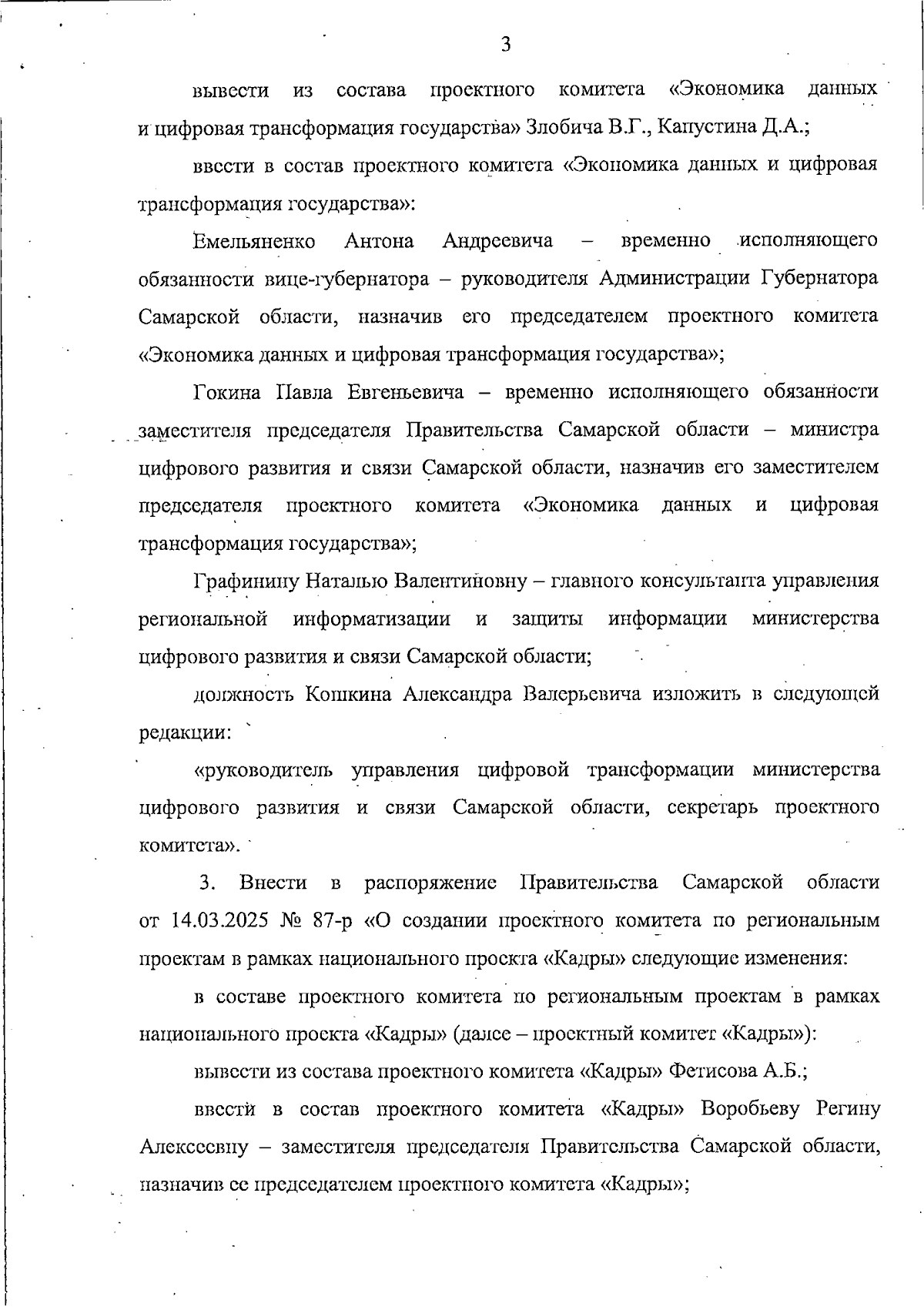 3

вывести из состава проектного комитета «Экономика данных и цифровая трансформация государства» Злобича В.Г., Капустина Д.А.;

ввести в состав проектного комитета «Экономика данных и цифровая трансформация государства»:

Емельяненко Антона Андреевича – временно исполняющего обязанности вице-губернатора – руководителя Администрации Губернатора Самарской области, назначив его председателем проектного комитета «Экономика данных и цифровая трансформация государства»;

Гокина Павла Евгеньевича – временно исполняющего обязанности заместителя председателя Правительства Самарской области – министра цифрового развития и связи Самарской области, назначив его заместителем председателя проектного комитета «Экономика данных и цифровая трансформация государства»;

Графинину Наталью Валентиновну – главного консультанта управления региональной информатизации и защиты информации министерства цифрового развития и связи Самарской области;

должность Кошкина Александра Валерьевича изложить в следующей редакции:

«руководитель управления цифровой трансформации министерства цифрового развития и связи Самарской области, секретарь проектного комитета».

3. Внести в распоряжение Правительства Самарской области от 14.03.2025 № 87-р «О создании проектного комитета по региональным проектам в рамках национального проекта «Кадры» следующие изменения:

в составе проектного комитета по региональным проектам в рамках национального проекта «Кадры» (далее – проектный комитет «Кадры»):

вывести из состава проектного комитета «Кадры» Фетисова А.Б.;

ввести в состав проектного комитета «Кадры» Воробьеву Регину Алексеевну – заместителя председателя Правительства Самарской области, назначив ее председателем проектного комитета «Кадры»;